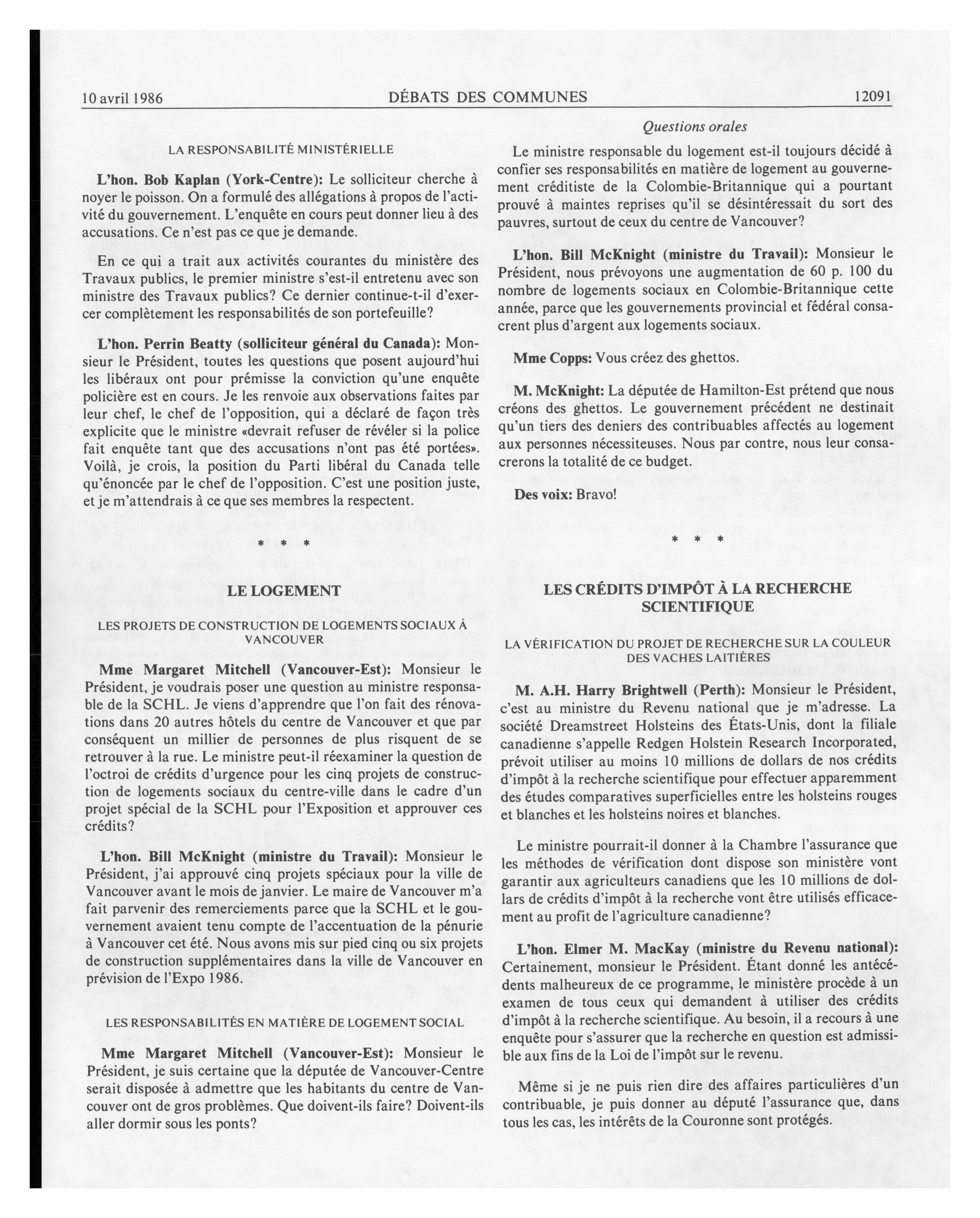 10 avril 1986 DÉBATS DES COMMUNES 12091

Questions orales

LA RESPONSABILITÉ MINISTÉRIELLE

L'hon. Bob Kaplan (York-Centre): Le solliciteur cherche à noyer le poisson. On a formulé des allégations à propos de l'activité du gouvernement. L'enquête en cours peut donner lieu à des accusations. Ce n'est pas ce que je demande.

En ce qui a trait aux activités courantes du ministère des Travaux publics, le premier ministre s'est-il entretenu avec son ministre des Travaux publics? Ce dernier continue-t-il d'exercer complètement les responsabilités de son portefeuille?

L'hon. Perrin Beatty (solliciteur général du Canada): Monsieur le Président, toutes les questions que posent aujourd'hui les libéraux ont pour prémisse la conviction qu'une enquête policière est en cours. Je les renvoie aux observations faites par leur chef, le chef de l'opposition, qui a déclaré de façon très explicite que le ministre «devrait refuser de révéler si la police fait enquête tant que des accusations n'ont pas été portées». Voilà, je crois, la position du Parti libéral du Canada telle qu'énoncée par le chef de l'opposition. C'est une position juste, et je m'attendrais à ce que ses membres la respectent.

* * *

LE LOGEMENT

LES PROJETS DE CONSTRUCTION DE LOGEMENTS SOCIAUX À VANCOUVER

Mme Margaret Mitchell (Vancouver-Est): Monsieur le Président, je voudrais poser une question au ministre responsable de la SCHL. Je viens d'apprendre que l'on fait des rénovations dans 20 autres hôtels du centre de Vancouver et que par conséquent un millier de personnes de plus risquent de se retrouver à la rue. Le ministre peut-il réexaminer la question de l'octroi de crédits d'urgence pour les cinq projets de construction de logements sociaux du centre-ville dans le cadre d'un projet spécial de la SCHL pour l'Exposition et approuver ces crédits?

L'hon. Bill McKnight (ministre du Travail): Monsieur le Président, j'ai approuvé cinq projets spéciaux pour la ville de Vancouver avant le mois de janvier. Le maire de Vancouver m'a fait parvenir des remerciements parce que la SCHL et le gouvernement avaient tenu compte de l'accentuation de la pénurie à Vancouver cet été. Nous avons mis sur pied cinq ou six projets de construction supplémentaires dans la ville de Vancouver en prévision de l'Expo 1986.

LES RESPONSABILITÉS EN MATIÈRE DE LOGEMENT SOCIAL

Mme Margaret Mitchell (Vancouver-Est): Monsieur le Président, je suis certaine que la députée de Vancouver-Centre serait disposée à admettre que les habitants du centre de Vancouver ont de gros problèmes. Que doivent-ils faire? Doivent-ils aller dormir sous les ponts?

Le ministre responsable du logement est-il toujours décidé à confier ses responsabilités en matière de logement au gouvernement créditiste de la Colombie-Britannique qui a pourtant prouvé à maintes reprises qu'il se désintéressait du sort des pauvres, surtout de ceux du centre de Vancouver?

L'hon. Bill McKnight (ministre du Travail): Monsieur le Président, nous prévoyons une augmentation de 60 p. 100 du nombre de logements sociaux en Colombie-Britannique cette année, parce que les gouvernements provincial et fédéral consacrent plus d'argent aux logements sociaux.

Mme Copps: Vous créez des ghettos.

M. McKnight: La députée de Hamilton-Est prétend que nous créons des ghettos. Le gouvernement précédent ne destinait qu'un tiers des deniers des contribuables affectés au logement aux personnes nécessiteuses. Nous par contre, nous leur consacrerons la totalité de ce budget.

Des voix: Bravo!

* * *

LES CRÉDITS D'IMPÔT À LA RECHERCHE SCIENTIFIQUE

LA VÉRIFICATION DU PROJET DE RECHERCHE SUR LA COULEUR DES VACHES LAITIÈRES

M. A.H. Harry Brightwell (Perth): Monsieur le Président, c'est au ministre du Revenu national que je m'adresse. La société Dreamstreet Holsteins des États-Unis, dont la filiale canadienne s'appelle Redgen Holstein Research Incorporated, prévoit utiliser au moins 10 millions de dollars de nos crédits d'impôt à la recherche scientifique pour effectuer apparemment des études comparatives superficielles entre les holsteins rouges et blanches et les holsteins noires et blanches.

Le ministre pourrait-il donner à la Chambre l'assurance que les méthodes de vérification dont dispose son ministère vont garantir aux agriculteurs canadiens que les 10 millions de dollars de crédits d'impôt à la recherche vont être utilisés efficacement au profit de l'agriculture canadienne?

L'hon. Elmer M. MacKay (ministre du Revenu national): Certainement, monsieur le Président. Étant donné les antécédents malheureux de ce programme, le ministère procède à un examen de tous ceux qui demandent à utiliser des crédits d'impôt à la recherche scientifique. Au besoin, il a recours à une enquête pour s'assurer que la recherche en question est admissible aux fins de la Loi de l'impôt sur le revenu.

Même si je ne puis rien dire des affaires particulières d'un contribuable, je puis donner au député l'assurance que, dans tous les cas, les intérêts de la Couronne sont protégés.